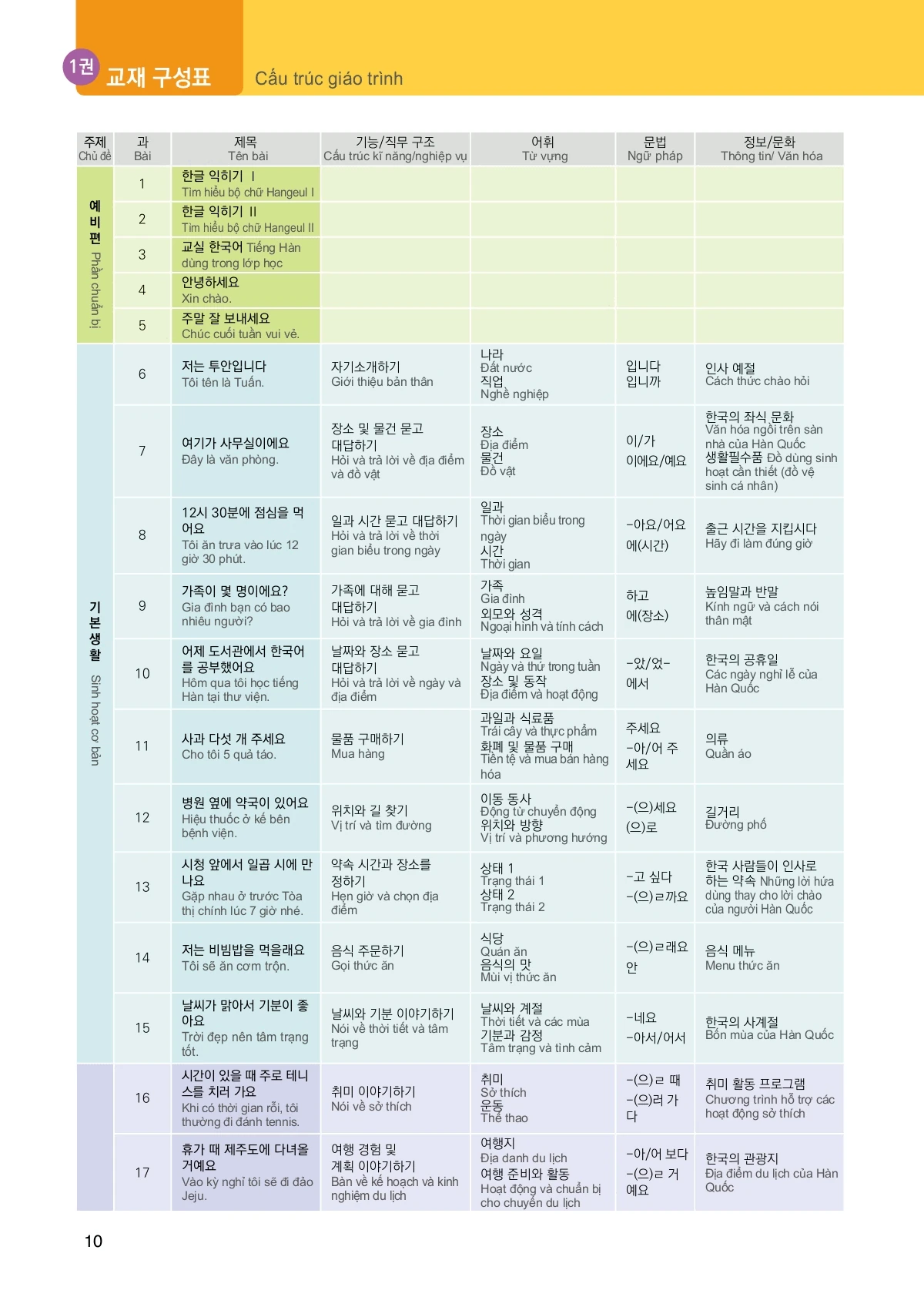 1권 교재 구성표 Cấu trúc giáo trình

| 주제 Chủ đề | 과 Bài | 제목 Tên bài | 기능/직무 구조 Cấu trúc kĩ năng/nghiệp vụ | 어휘 Từ vựng | 문법 Ngữ pháp | 정보/문화 Thông tin/ Văn hóa |
|---|---|---|---|---|---|---|
| 예비편 Phần chuẩn bị | 1 | 한글 익히기 Ⅰ Tìm hiểu bộ chữ Hangeul I | | | | |
| | 2 | 한글 익히기 Ⅱ Tìm hiểu bộ chữ Hangeul II | | | | |
| | 3 | 교실 한국어 Tiếng Hàn dùng trong lớp học | | | | |
| | 4 | 안녕하세요 Xin chào. | | | | |
| | 5 | 주말 잘 보내세요 Chúc cuối tuần vui vẻ. | | | | |
| 기본생활 Sinh hoạt cơ bản | 6 | 저는 투안입니다 Tôi tên là Tuấn. | 자기소개하기 Giới thiệu bản thân | 나라 Đất nước 직업 Nghề nghiệp | 입니다 입니까 | 인사 예절 Cách thức chào hỏi |
| | 7 | 여기가 사무실이에요 Đây là văn phòng. | 장소 및 물건 묻고 대답하기 Hỏi và trả lời về địa điểm và đồ vật | 장소 Địa điểm 물건 Đồ vật | 이/가 이에요/예요 | 한국의 좌식 문화 Văn hóa ngồi trên sàn nhà của Hàn Quốc 생활필수품 Đồ dùng sinh hoạt cần thiết (đồ vệ sinh cá nhân) |
| | 8 | 12시 30분에 점심을 먹어요 Tôi ăn trưa vào lúc 12 giờ 30 phút. | 일과 시간 묻고 대답하기 Hỏi và trả lời về thời gian biểu trong ngày | 일과 Thời gian biểu trong ngày 시간 Thời gian | -아요/어요 에(시간) | 출근 시간을 지킵시다 Hãy đi làm đúng giờ |
| | 9 | 가족이 몇 명이에요? Gia đình bạn có bao nhiêu người? | 가족에 대해 묻고 대답하기 Hỏi và trả lời về gia đình | 가족 Gia đình 외모와 성격 Ngoại hình và tính cách | 하고 에(장소) | 높임말과 반말 Kính ngữ và cách nói thân mật |
| | 10 | 어제 도서관에서 한국어를 공부했어요 Hôm qua tôi học tiếng Hàn tại thư viện. | 날짜와 장소 묻고 대답하기 Hỏi và trả lời về ngày và địa điểm | 날짜와 요일 Ngày và thứ trong tuần 장소 및 동작 Địa điểm và hoạt động | -았/었- 에서 | 한국의 공휴일 Các ngày nghỉ lễ của Hàn Quốc |
| | 11 | 사과 다섯 개 주세요 Cho tôi 5 quả táo. | 물품 구매하기 Mua hàng | 과일과 식료품 Trái cây và thực phẩm 화폐 및 물품 구매 Tiền tệ và mua bán hàng hóa | 주세요 -아/어 주세요 | 의류 Quần áo |
| | 12 | 병원 옆에 약국이 있어요 Hiệu thuốc ở kế bên bệnh viện. | 위치와 길 찾기 Vị trí và tìm đường | 이동 동사 Động từ chuyển động 위치와 방향 Vị trí và phương hướng | -(으)세요 (으)로 | 길거리 Đường phố |
| | 13 | 시청 앞에서 일곱 시에 만나요 Gặp nhau ở trước Tòa thị chính lúc 7 giờ nhé. | 약속 시간과 장소를 정하기 Hẹn giờ và chọn địa điểm | 상태 1 Trạng thái 1 상태 2 Trạng thái 2 | -고 싶다 -(으)ㄹ까요 | 한국 사람들이 인사로 하는 약속 Những lời hứa dùng thay cho lời chào của người Hàn Quốc |
| | 14 | 저는 비빔밥을 먹을래요 Tôi sẽ ăn cơm trộn. | 음식 주문하기 Gọi thức ăn | 식당 Quán ăn 음식의 맛 Mùi vị thức ăn | -(으)ㄹ래요 안 | 음식 메뉴 Menu thức ăn |
| | 15 | 날씨가 맑아서 기분이 좋아요 Trời đẹp nên tâm trạng tốt. | 날씨와 기분 이야기하기 Nói về thời tiết và tâm trạng | 날씨와 계절 Thời tiết và các mùa 기분과 감정 Tâm trạng và tình cảm | -네요 -아서/어서 | 한국의 사계절 Bốn mùa của Hàn Quốc |
| | 16 | 시간이 있을 때 주로 테니스를 치러 가요 Khi có thời gian rỗi, tôi thường đi đánh tennis. | 취미 이야기하기 Nói về sở thích | 취미 Sở thích 운동 Thể thao | -(으)ㄹ 때 -(으)러 가다 | 취미 활동 프로그램 Chương trình hỗ trợ các hoạt động sở thích |
| | 17 | 휴가 때 제주도에 다녀올 거예요 Vào kỳ nghỉ tôi sẽ đi đảo Jeju. | 여행 경험 및 계획 이야기하기 Bàn về kế hoạch và kinh nghiệm du lịch | 여행지 Địa danh du lịch 여행 준비와 활동 Hoạt động và chuẩn bị cho chuyến du lịch | -아/어 보다 -(으)ㄹ 거예요 | 한국의 관광지 Địa điểm du lịch của Hàn Quốc |

10